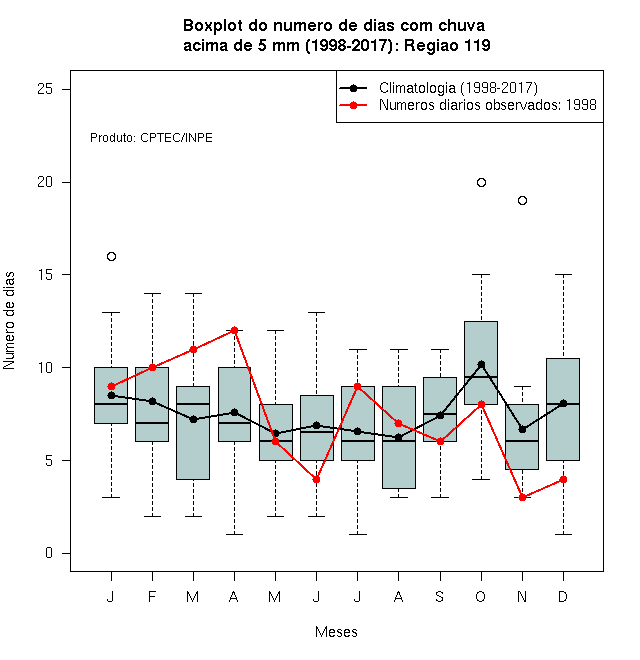 Boxplot do numero de dias com chuva
acima de 5 mm (1998-2017): Regiao 119

Climatologia (1998-2017)
Numeros diarios observados: 1998

Produto: CPTEC/INPE

Numero de dias

25
20
15
10
5
0

J F M A M J J A S O N D

Meses